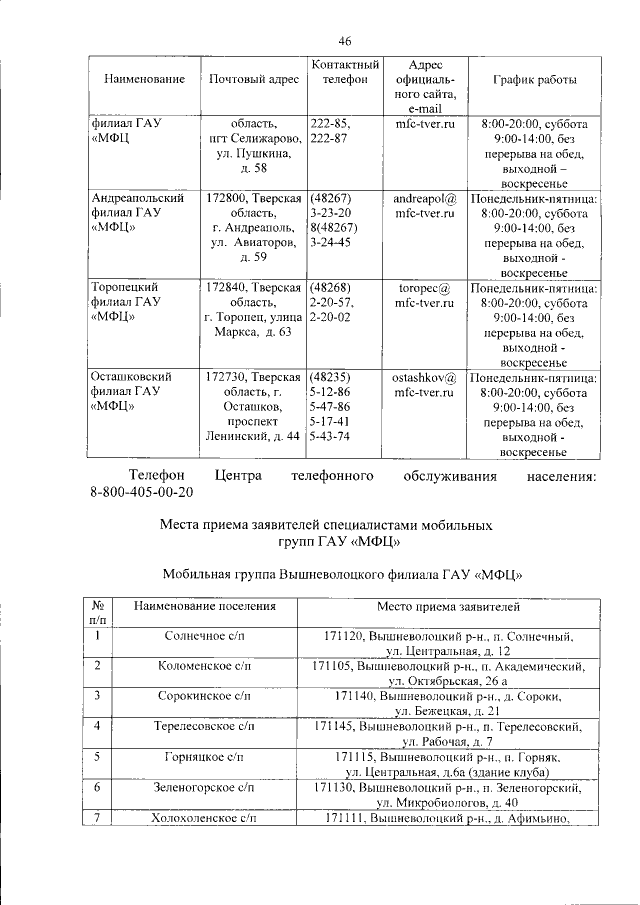 46

| Наименование | Почтовый адрес | Контактный телефон | Адрес официального сайта, e-mail | График работы |
|---|---|---|---|---|
| филиал ГАУ «МФЦ | область, пгт Селижарово, ул. Пушкина, д. 58 | 222-85, 222-87 | mfc-tver.ru | 8:00-20:00, суббота 9:00-14:00, без перерыва на обед, выходной – воскресенье |
| Андреапольский филиал ГАУ «МФЦ» | 172800, Тверская область, г. Андреаполь, ул. Авиаторов, д. 59 | (48267) 3-23-20 8(48267) 3-24-45 | andreapol@ mfc-tver.ru | Понедельник-пятница: 8:00-20:00, суббота 9:00-14:00, без перерыва на обед, выходной - воскресенье |
| Торопецкий филиал ГАУ «МФЦ» | 172840, Тверская область, г. Торопец, улица Маркса, д. 63 | (48268) 2-20-57, 2-20-02 | toropec@ mfc-tver.ru | Понедельник-пятница: 8:00-20:00, суббота 9:00-14:00, без перерыва на обед, выходной - воскресенье |
| Осташковский филиал ГАУ «МФЦ» | 172730, Тверская область, г. Осташков, проспект Ленинский, д. 44 | (48235) 5-12-86 5-47-86 5-17-41 5-43-74 | ostashkov@ mfc-tver.ru | Понедельник-пятница: 8:00-20:00, суббота 9:00-14:00, без перерыва на обед, выходной - воскресенье |

Телефон Центра телефонного обслуживания населения: 8-800-405-00-20

Места приема заявителей специалистами мобильных групп ГАУ «МФЦ»

Мобильная группа Вышневолоцкого филиала ГАУ «МФЦ»

| № п/п | Наименование поселения | Место приема заявителей |
|---|---|---|
| 1 | Солнечное с/п | 171120, Вышневолоцкий р-н., п. Солнечный, ул. Центральная, д. 12 |
| 2 | Коломенское с/п | 171105, Вышневолоцкий р-н., п. Академический, ул. Октябрьская, 26 а |
| 3 | Сорокинское с/п | 171140, Вышневолоцкий р-н., д. Сороки, ул. Бежецкая, д. 21 |
| 4 | Терелесовское с/п | 171145, Вышневолоцкий р-н., п. Терелесовский, ул. Рабочая, д. 7 |
| 5 | Горняцкое с/п | 171115, Вышневолоцкий р-н., п. Горняк, ул. Центральная, д.6а (здание клуба) |
| 6 | Зеленогорское с/п | 171130, Вышневолоцкий р-н., п. Зеленогорский, ул. Микробиологов, д. 40 |
| 7 | Холохоленское с/п | 171111, Вышневолоцкий р-н., д. Афимьино, |